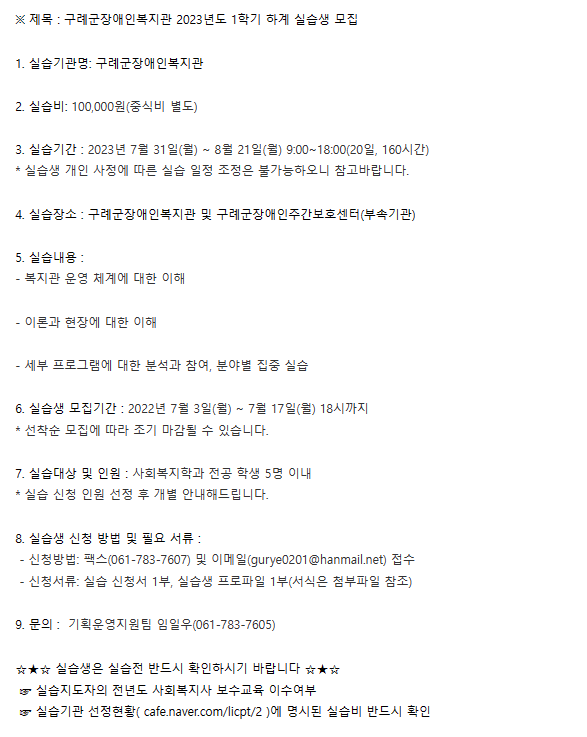 ※ 제목 : 구례군장애인복지관 2023년도 1학기 하계 실습생 모집

1. 실습기관명: 구례군장애인복지관

2. 실습비: 100,000원(중식비 별도)

3. 실습기간 : 2023년 7월 31일(월) ~ 8월 21일(월) 9:00~18:00(20일, 160시간)
* 실습생 개인 사정에 따른 실습 일정 조정은 불가능하오니 참고바랍니다.

4. 실습장소 : 구례군장애인복지관 및 구례군장애인주간보호센터(부속기관)

5. 실습내용 :
- 복지관 운영 체계에 대한 이해

- 이론과 현장에 대한 이해

- 세부 프로그램에 대한 분석과 참여, 분야별 집중 실습

6. 실습생 모집기간 : 2022년 7월 3일(월) ~ 7월 17일(월) 18시까지
* 선착순 모집에 따라 조기 마감될 수 있습니다.

7. 실습대상 및 인원 : 사회복지학과 전공 학생 5명 이내
* 실습 신청 인원 선정 후 개별 안내해드립니다.

8. 실습생 신청 방법 및 필요 서류 :
- 신청방법: 팩스(061-783-7607) 및 이메일(gurye0201@hanmail.net) 접수
- 신청서류: 실습 신청서 1부, 실습생 프로파일 1부(서식은 첨부파일 참조)

9. 문의 : 기획운영지원팀 임일우(061-783-7605)

☆★☆ 실습생은 실습전 반드시 확인하시기 바랍니다 ☆★☆
☞ 실습지도자의 전년도 사회복지사 보수교육 이수여부
☞ 실습기관 선정현황( cafe.naver.com/licpt/2 )에 명시된 실습비 반드시 확인